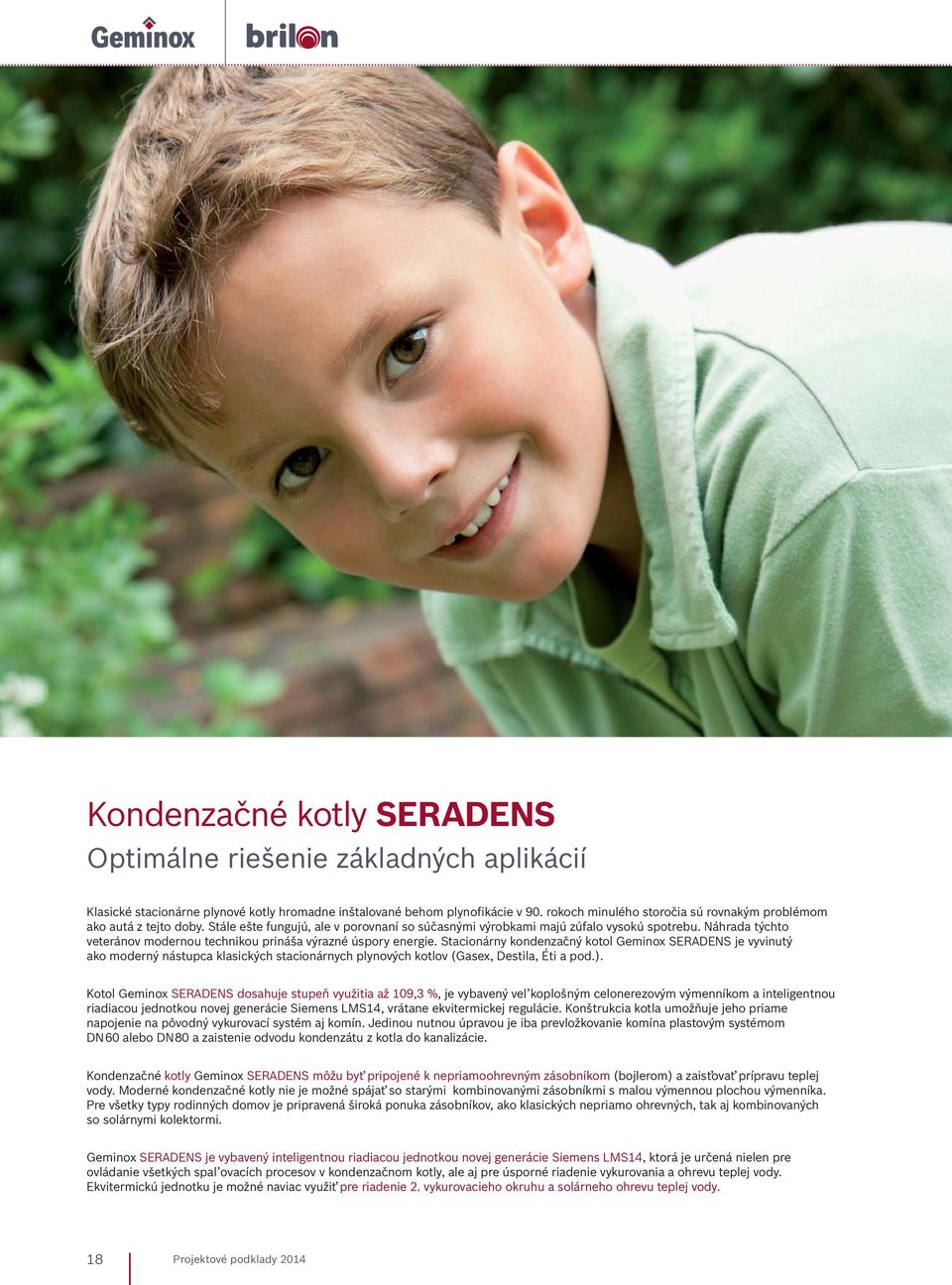 Geminox brilon

Kondenzačné kotly SERADENS
Optimálne riešenie základných aplikácií

Klasické stacionárne plynové kotly hromadne inštalované behom plynofikácie v 90. rokoch minulého storočia sú rovnakým problémom ako autá z tejto doby. Stále ešte fungujú, ale v porovnaní so súčasnými výrobkami majú zúfalo vysokú spotrebu. Náhrada týchto veteránov modernou technikou prináša výrazné úspory energie. Stacionárny kondenzačný kotol Geminox SERADENS je vyvinutý ako moderný nástupca klasických stacionárnych plynových kotlov (Gasex, Destila, Éti a pod.).

Kotol Geminox SERADENS dosahuje stupeň využitia až 109,3 %, je vybavený veľkoplošným celonerezovým výmenníkom a inteligentnou riadiacou jednotkou novej generácie Siemens LMS14, vrátane ekvitermickej regulácie. Konštrukcia kotla umožňuje jeho priame napojenie na pôvodný vykurovací systém aj komín. Jedinou nutnou úpravou je iba prevložkovanie komína plastovým systémom DN60 alebo DN80 a zaistenie odvodu kondenzátu z kotla do kanalizácie.

Kondenzačné kotly Geminox SERADENS môžu byť pripojené k nepriamoohrevným zásobníkom (bojlerom) a zaisťovať prípravu teplej vody. Moderné kondenzačné kotly nie je možné spájať so starými kombinovanými zásobníkmi s malou výmennou plochou výmenníka. Pre všetky typy rodinných domov je pripravená široká ponuka zásobníkov, ako klasických nepriamo ohrevných, tak aj kombinovaných so solárnymi kolektormi.

Geminox SERADENS je vybavený inteligentnou riadiacou jednotkou novej generácie Siemens LMS14, ktorá je určená nielen pre ovládanie všetkých spaľovacích procesov v kondenzačnom kotly, ale aj pre úsporné riadenie vykurovania a ohrevu teplej vody. Ekvitermickú jednotku je možné naviac využiť pre riadenie 2. vykurovacieho okruhu a solárneho ohrevu teplej vody.

18 Projektové podklady 2014